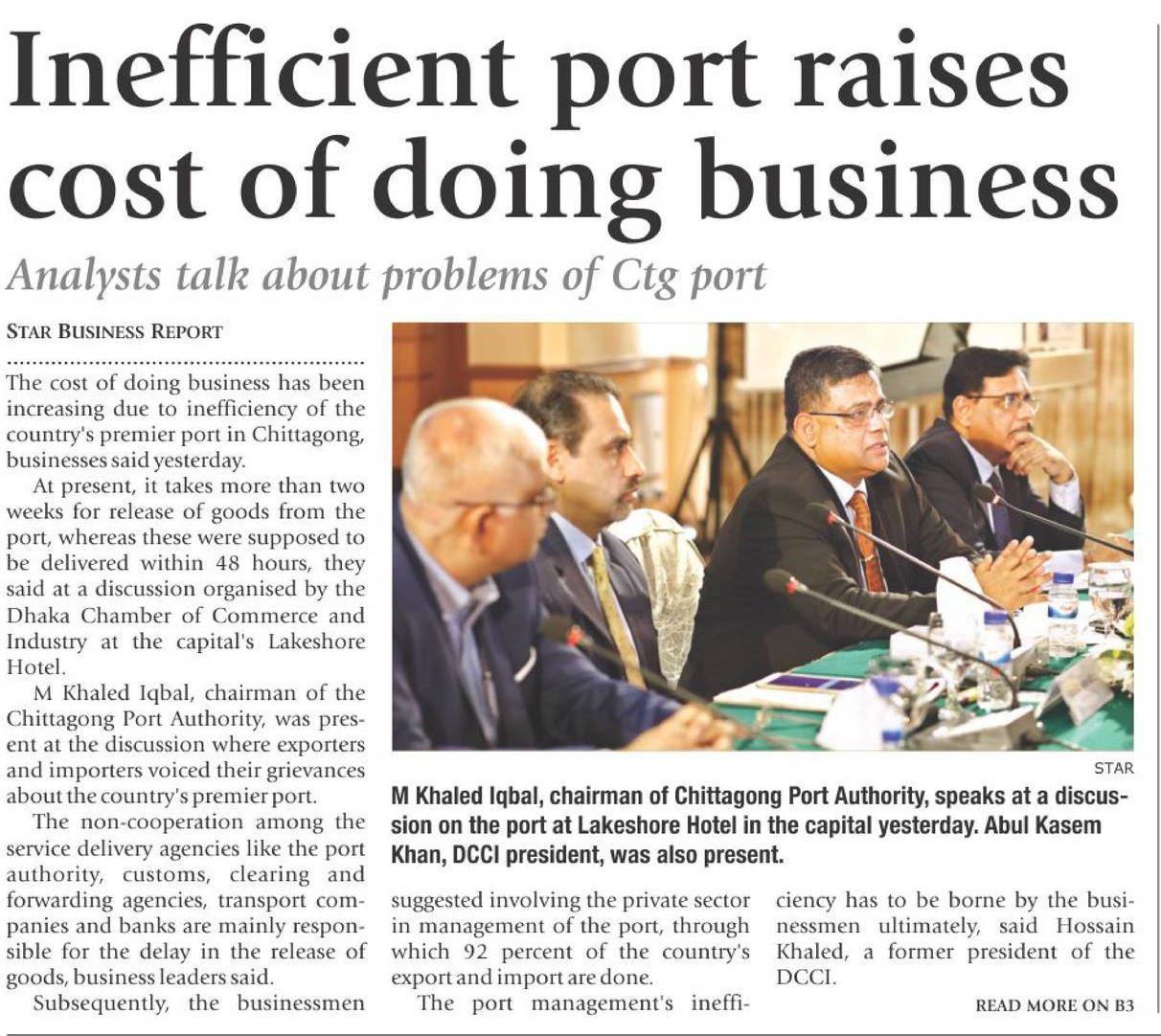 Inefficient port raises cost of doing business

Analysts talk about problems of Ctg port

STAR BUSINESS REPORT

The cost of doing business has been increasing due to inefficiency of the country's premier port in Chittagong, businesses said yesterday.

At present, it takes more than two weeks for release of goods from the port, whereas these were supposed to be delivered within 48 hours, they said at a discussion organised by the Dhaka Chamber of Commerce and Industry at the capital's Lakeshore Hotel.

M Khaled Iqbal, chairman of the Chittagong Port Authority, was present at the discussion where exporters and importers voiced their grievances about the country's premier port.

The non-cooperation among the service delivery agencies like the port authority, customs, clearing and forwarding agencies, transport companies and banks are mainly responsible for the delay in the release of goods, business leaders said.

Subsequently, the businessmen suggested involving the private sector in management of the port, through which 92 percent of the country's export and import are done.

The port management's inefficiency has to be borne by the businessmen ultimately, said Hossain Khaled, a former president of the DCCI.

READ MORE ON B3

STAR

M Khaled Iqbal, chairman of Chittagong Port Authority, speaks at a discussion on the port at Lakeshore Hotel in the capital yesterday. Abul Kasem Khan, DCCI president, was also present.